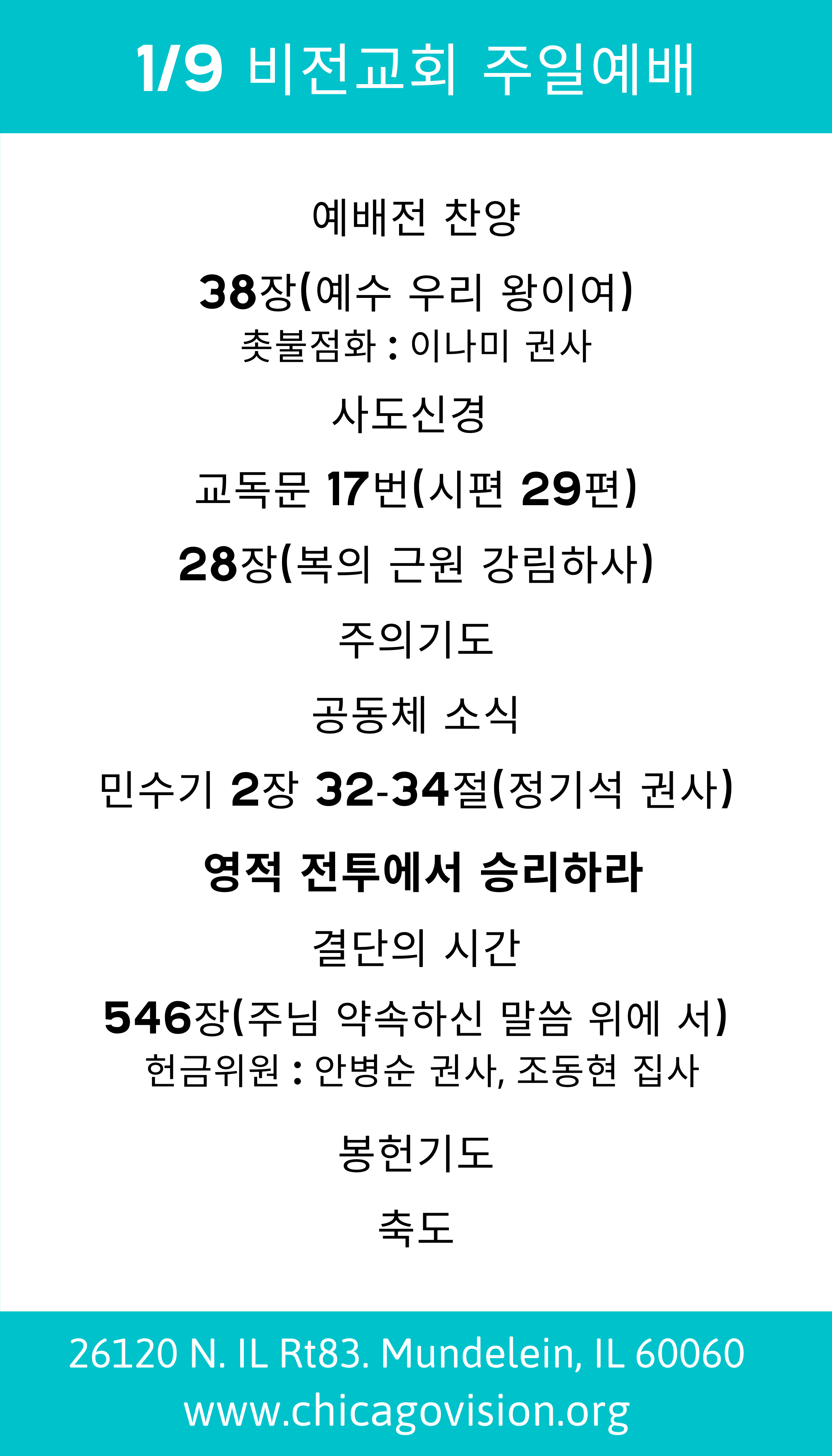 1/9 비전교회 주일예배

예배전 찬양

38장(예수 우리 왕이여)
촛불점화 : 이나미 권사

사도신경

교독문 17번(시편 29편)

28장(복의 근원 강림하사)

주의기도

공동체 소식

민수기 2장 32-34절(정기석 권사)

영적 전투에서 승리하라

결단의 시간

546장(주님 약속하신 말씀 위에 서)
헌금위원 : 안병순 권사, 조동현 집사

봉헌기도

축도

26120 N. IL Rt83. Mundelein, IL 60060
www.chicagovision.org